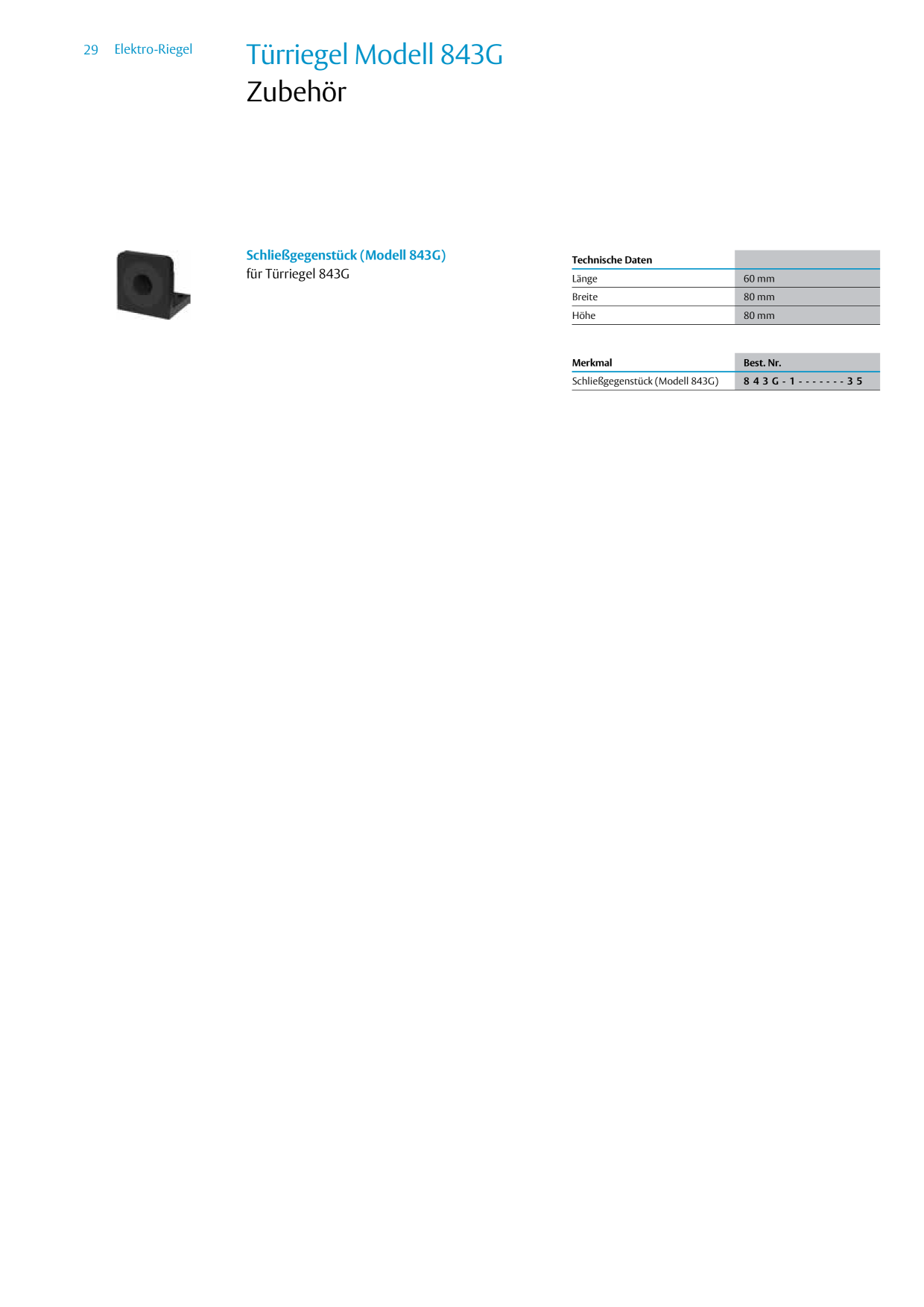 29 Elektro-Riegel

Türriegel Modell 843G
Zubehör

Schließgegenstück (Modell 843G)
für Türriegel 843G

| Technische Daten | |
|---|---|
| Länge | 60 mm |
| Breite | 80 mm |
| Höhe | 80 mm |

| Merkmal | Best. Nr. |
|---|---|
| Schließgegenstück (Modell 843G) | 8 4 3 G - 1 - - - - - - - 3 5 |